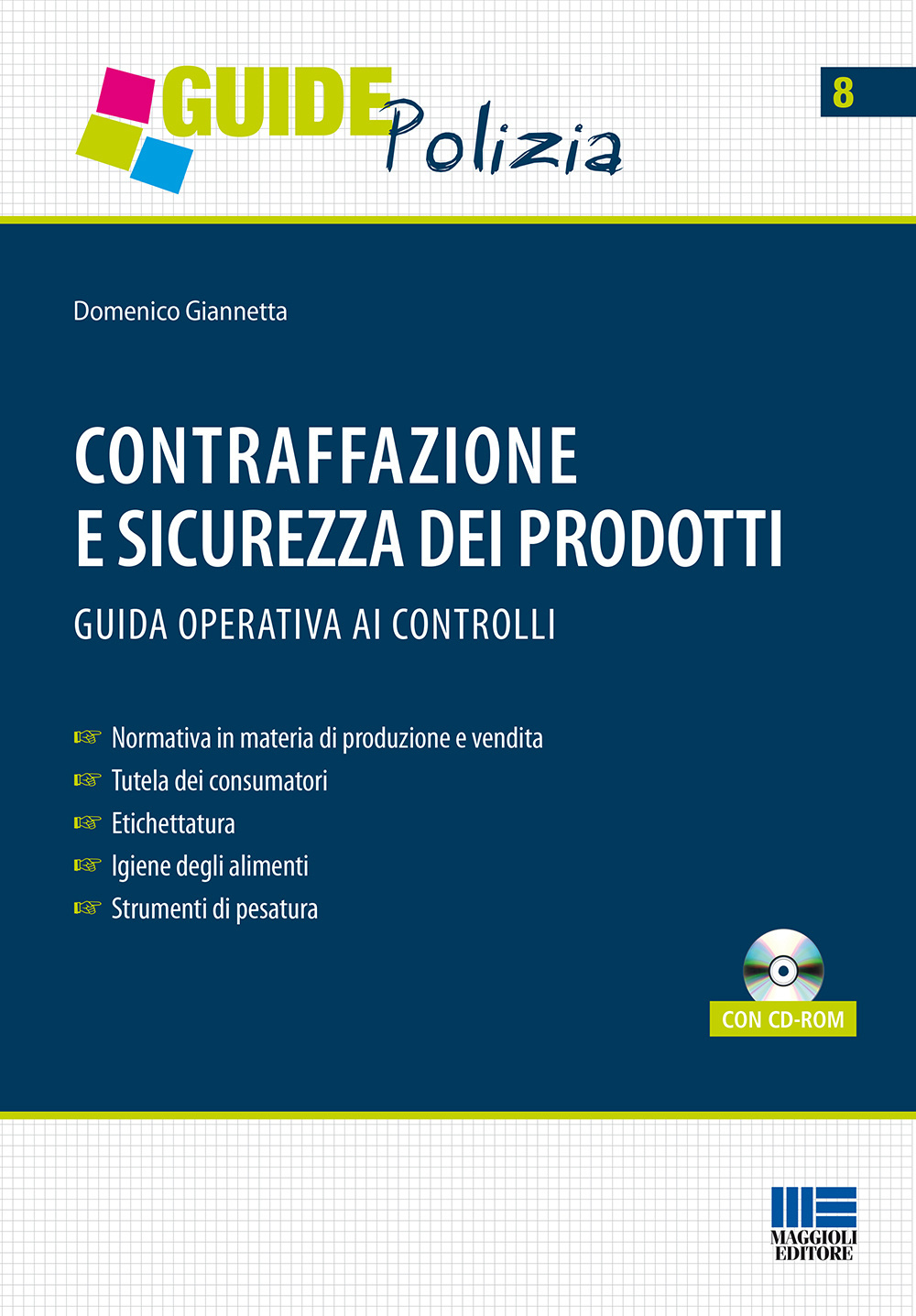 GUIDE Polizia

8

Domenico Giannetta

CONTRAFFAZIONE E SICUREZZA DEI PRODOTTI

GUIDA OPERATIVA AI CONTROLLI

☞ Normativa in materia di produzione e vendita
☞ Tutela dei consumatori
☞ Etichettatura
☞ Igiene degli alimenti
☞ Strumenti di pesatura

CON CD-ROM

MAGGIOLI EDITORE